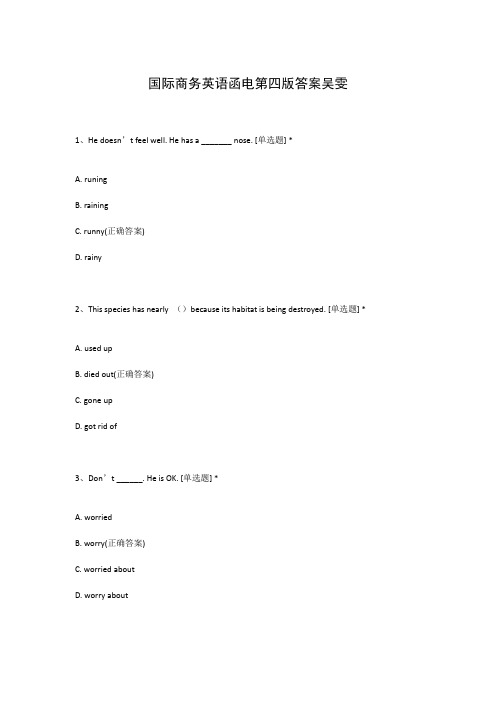 国际商务英语函电第四版答案吴雯

1、He doesn’t feel well. He has a _______ nose. [单选题] *

A. runing

B. raining

C. runny(正确答案)

D. rainy

2、This species has nearly （）because its habitat is being destroyed. [单选题] *

A. used up

B. died out(正确答案)

C. gone up

D. got rid of

3、Don’t ______. He is OK. [单选题] *

A. worried

B. worry(正确答案)

C. worried about

D. worry about